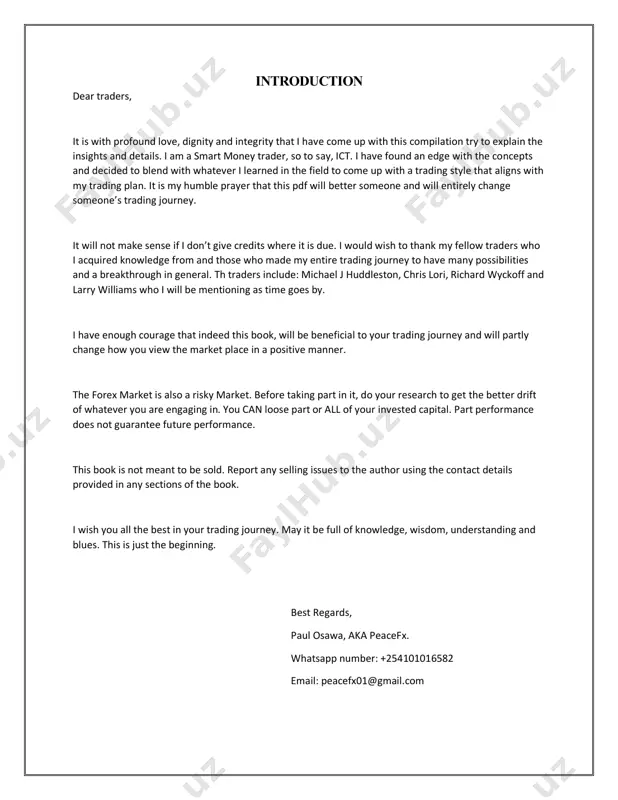 INTRODUCTION

Dear traders,

It is with profound love, dignity and integrity that I have come up with this compilation try to explain the insights and details. I am a Smart Money trader, so to say, ICT. I have found an edge with the concepts and decided to blend with whatever I learned in the field to come up with a trading style that aligns with my trading plan. It is my humble prayer that this pdf will better someone and will entirely change someone's trading journey.

It will not make sense if I don't give credits where it is due. I would wish to thank my fellow traders who I acquired knowledge from and those who made my entire trading journey to have many possibilities and a breakthrough in general. Th traders include: Michael J Huddleston, Chris Lori, Richard Wyckoff and Larry Williams who I will be mentioning as time goes by.

I have enough courage that indeed this book, will be beneficial to your trading journey and will partly change how you view the market place in a positive manner.

The Forex Market is also a risky Market. Before taking part in it, do your research to get the better drift of whatever you are engaging in. You CAN loose part or ALL of your invested capital. Part performance does not guarantee future performance.

This book is not meant to be sold. Report any selling issues to the author using the contact details provided in any sections of the book.

I wish you all the best in your trading journey. May it be full of knowledge, wisdom, understanding and blues. This is just the beginning.

Best Regards,

Paul Osawa, AKA PeaceFx.

Whatsapp number: +254101016582

Email: peacefx01@gmail.com

FaylHub.uz